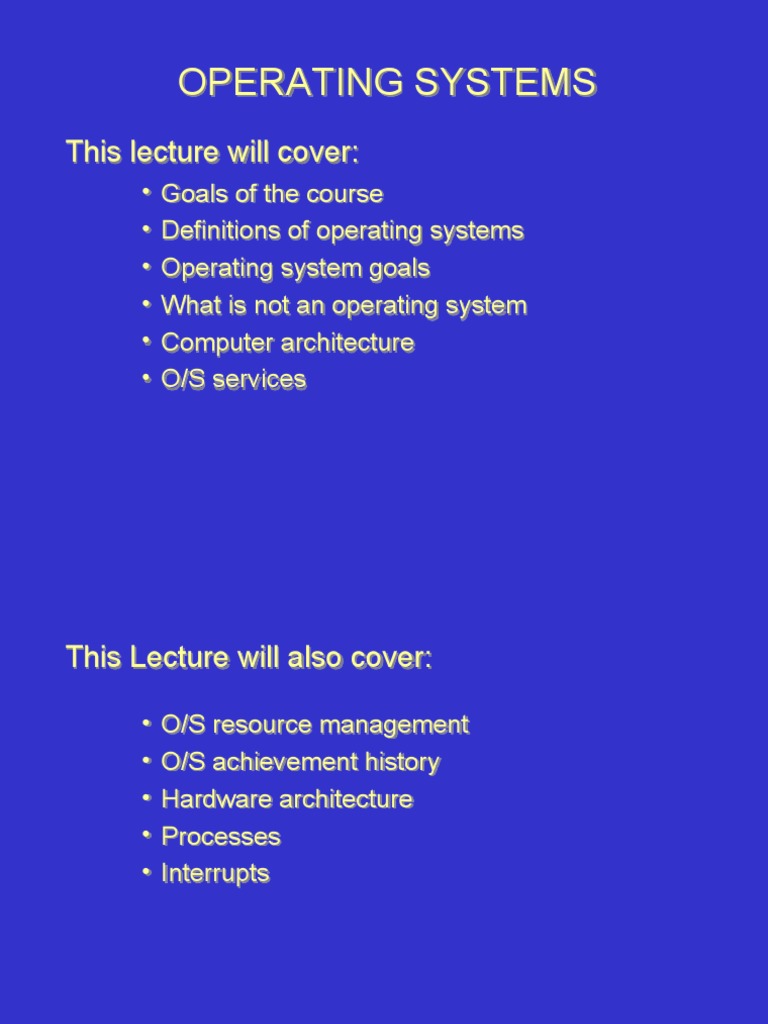 OPERATING SYSTEMS

This lecture will cover:

• Goals of the course
• Definitions of operating systems
• Operating system goals
• What is not an operating system
• Computer architecture
• O/S services

This Lecture will also cover:

• O/S resource management
• O/S achievement history
• Hardware architecture
• Processes
• Interrupts